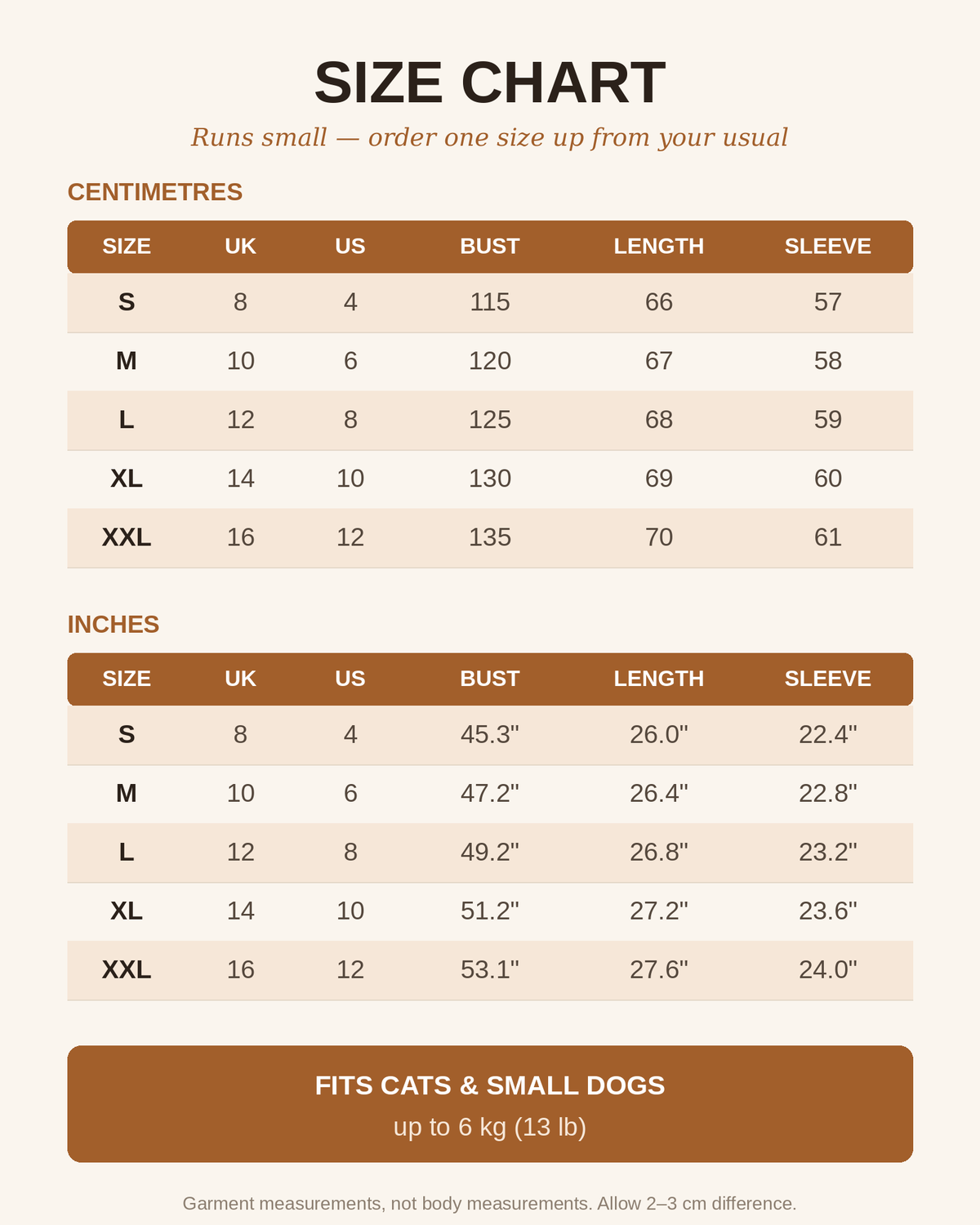 SIZE CHART

Runs small — order one size up from your usual

CENTIMETRES

| SIZE | UK | US | BUST | LENGTH | SLEEVE |
|---|---|---|---|---|---|
| S | 8 | 4 | 115 | 66 | 57 |
| M | 10 | 6 | 120 | 67 | 58 |
| L | 12 | 8 | 125 | 68 | 59 |
| XL | 14 | 10 | 130 | 69 | 60 |
| XXL | 16 | 12 | 135 | 70 | 61 |

INCHES

| SIZE | UK | US | BUST | LENGTH | SLEEVE |
|---|---|---|---|---|---|
| S | 8 | 4 | 45.3" | 26.0" | 22.4" |
| M | 10 | 6 | 47.2" | 26.4" | 22.8" |
| L | 12 | 8 | 49.2" | 26.8" | 23.2" |
| XL | 14 | 10 | 51.2" | 27.2" | 23.6" |
| XXL | 16 | 12 | 53.1" | 27.6" | 24.0" |

FITS CATS & SMALL DOGS
up to 6 kg (13 lb)

Garment measurements, not body measurements. Allow 2–3 cm difference.